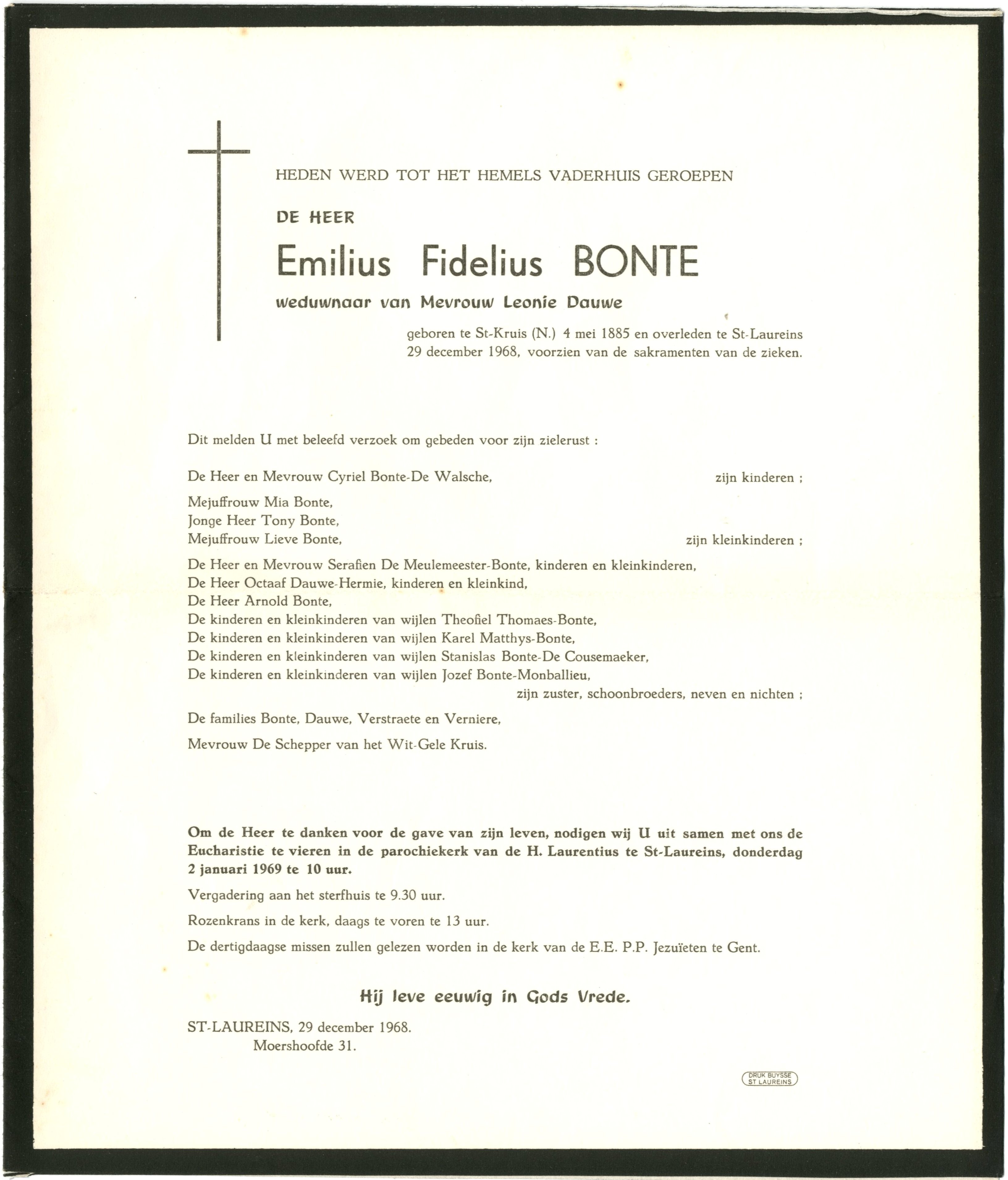 HEDEN WERD TOT HET HEMELS VADERHUIS GEROEPEN

DE HEER

Emilius Fidelius BONTE

weduwnaar van Mevrouw Leonie Dauwe

geboren te St-Kruis (N.) 4 mei 1885 en overleden te St-Laureins 29 december 1968, voorzien van de sakramenten van de zieken.

Dit melden U met beleefd verzoek om gebeden voor zijn zielerust :

De Heer en Mevrouw Cyriel Bonte-De Walsche, zijn kinderen ;

Mejuffrouw Mia Bonte,
Jonge Heer Tony Bonte,
Mejuffrouw Lieve Bonte, zijn kleinkinderen ;

De Heer en Mevrouw Serafien De Meulemeester-Bonte, kinderen en kleinkinderen,
De Heer Octaaf Dauwe-Hermie, kinderen en kleinkind,
De Heer Arnold Bonte,
De kinderen en kleinkinderen van wijlen Theofiel Thomaes-Bonte,
De kinderen en kleinkinderen van wijlen Karel Matthys-Bonte,
De kinderen en kleinkinderen van wijlen Stanislas Bonte-De Cousemaeker,
De kinderen en kleinkinderen van wijlen Jozef Bonte-Monballieu,
zijn zuster, schoonbroeders, neven en nichten ;

De families Bonte, Dauwe, Verstraete en Verniere,

Mevrouw De Schepper van het Wit-Gele Kruis.

Om de Heer te danken voor de gave van zijn leven, nodigen wij U uit samen met ons de Eucharistie te vieren in de parochiekerk van de H. Laurentius te St-Laureins, donderdag 2 januari 1969 te 10 uur.

Vergadering aan het sterfhuis te 9.30 uur.

Rozenkrans in de kerk, daags te voren te 13 uur.

De dertigdaagse missen zullen gelezen worden in de kerk van de E.E. P.P. Jezuïeten te Gent.

Hij leve eeuwig in Gods Vrede.

ST-LAUREINS, 29 december 1968.
Moershoofde 31.

DRUK BUYSSE
ST LAUREINS